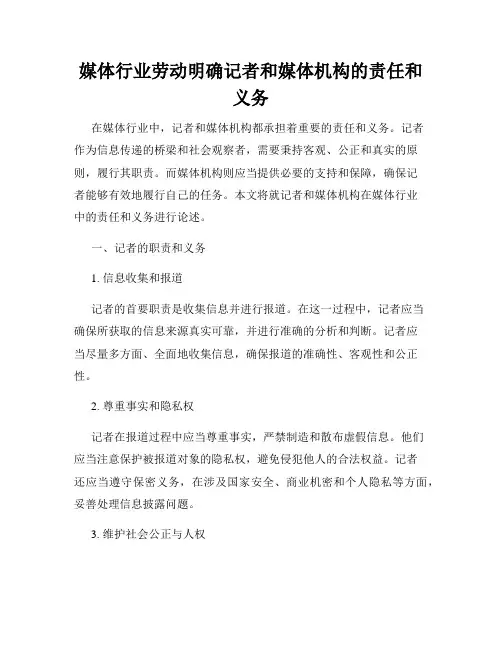 媒体行业劳动明确记者和媒体机构的责任和义务

在媒体行业中，记者和媒体机构都承担着重要的责任和义务。记者作为信息传递的桥梁和社会观察者，需要秉持客观、公正和真实的原则，履行其职责。而媒体机构则应当提供必要的支持和保障，确保记者能够有效地履行自己的任务。本文将就记者和媒体机构在媒体行业中的责任和义务进行论述。

一、记者的职责和义务

1. 信息收集和报道

记者的首要职责是收集信息并进行报道。在这一过程中，记者应当确保所获取的信息来源真实可靠，并进行准确的分析和判断。记者应当尽量多方面、全面地收集信息，确保报道的准确性、客观性和公正性。

2. 尊重事实和隐私权

记者在报道过程中应当尊重事实，严禁制造和散布虚假信息。他们应当注意保护被报道对象的隐私权，避免侵犯他人的合法权益。记者还应当遵守保密义务，在涉及国家安全、商业机密和个人隐私等方面，妥善处理信息披露问题。

3. 维护社会公正与人权